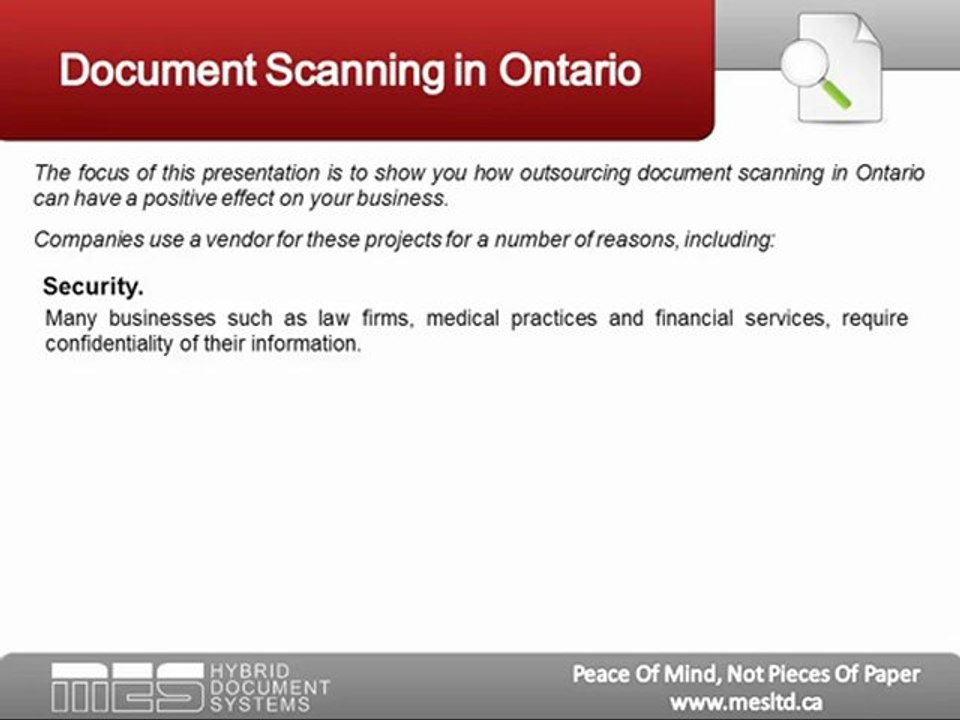 Document Scanning in Ontario

The focus of this presentation is to show you how outsourcing document scanning in Ontario can have a positive effect on your business.

Companies use a vendor for these projects for a number of reasons, including:

Security.

Many businesses such as law firms, medical practices and financial services, require confidentiality of their information.

MES HYBRID DOCUMENT SYSTEMS

Peace Of Mind, Not Pieces Of Paper
www.mesltd.ca